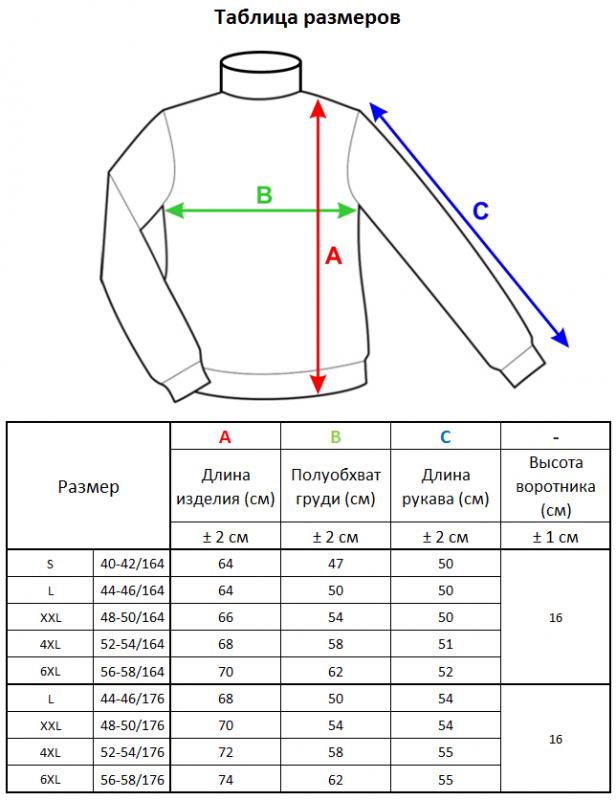 Таблица размеров

B

A

C

| Размер | | A | B | C | - |
|---|---|---|---|---|---|
| | | Длина изделия (см) | Полуобхват груди (см) | Длина рукава (см) | Высота воротника (см) |
| | | ± 2 см | ± 2 см | ± 2 см | ± 1 см |
| S | 40-42/164 | 64 | 47 | 50 | 16 |
| L | 44-46/164 | 64 | 50 | 50 | |
| XXL | 48-50/164 | 66 | 54 | 50 | |
| 4XL | 52-54/164 | 68 | 58 | 51 | |
| 6XL | 56-58/164 | 70 | 62 | 52 | |
| L | 44-46/176 | 68 | 50 | 54 | 16 |
| XXL | 48-50/176 | 70 | 54 | 54 | |
| 4XL | 52-54/176 | 72 | 58 | 55 | |
| 6XL | 56-58/176 | 74 | 62 | 55 | |